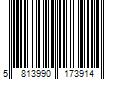 5 813990 173914